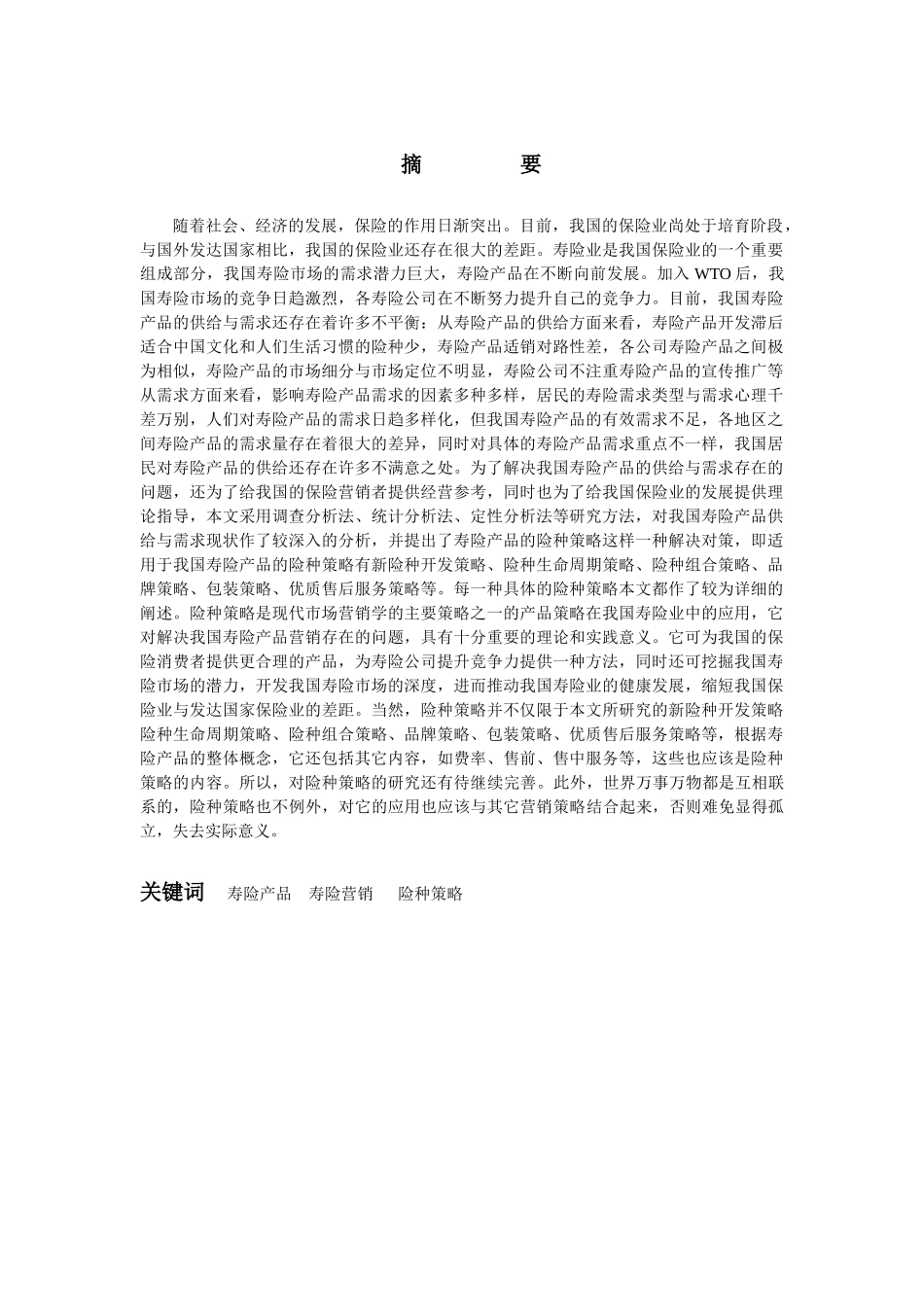 摘　　要

随着社会、经济的发展，保险的作用日渐突出。目前，我国的保险业尚处于培育阶段，与国外发达国家相比，我国的保险业还存在很大的差距。寿险业是我国保险业的一个重要组成部分，我国寿险市场的需求潜力巨大，寿险产品在不断向前发展。加入 WTO 后，我国寿险市场的竞争日趋激烈，各寿险公司在不断努力提升自己的竞争力。目前，我国寿险产品的供给与需求还存在着许多不平衡：从寿险产品的供给方面来看，寿险产品开发滞后适合中国文化和人们生活习惯的险种少，寿险产品适销对路性差，各公司寿险产品之间极为相似，寿险产品的市场细分与市场定位不明显，寿险公司不注重寿险产品的宣传推广等从需求方面来看，影响寿险产品需求的因素多种多样，居民的寿险需求类型与需求心理千差万别，人们对寿险产品的需求日趋多样化，但我国寿险产品的有效需求不足，各地区之间寿险产品的需求量存在着很大的差异，同时对具体的寿险产品需求重点不一样，我国居民对寿险产品的供给还存在许多不满意之处。为了解决我国寿险产品的供给与需求存在的问题，还为了给我国的保险营销者提供经营参考，同时也为了给我国保险业的发展提供理论指导，本文采用调查分析法、统计分析法、定性分析法等研究方法，对我国寿险产品供给与需求现状作了较深入的分析，并提出了寿险产品的险种策略这样一种解决对策，即适用于我国寿险产品的险种策略有新险种开发策略、险种生命周期策略、险种组合策略、品牌策略、包装策略、优质售后服务策略等。每一种具体的险种策略本文都作了较为详细的阐述。险种策略是现代市场营销学的主要策略之一的产品策略在我国寿险业中的应用，它对解决我国寿险产品营销存在的问题，具有十分重要的理论和实践意义。它可为我国的保险消费者提供更合理的产品，为寿险公司提升竞争力提供一种方法，同时还可挖掘我国寿险市场的潜力，开发我国寿险市场的深度，进而推动我国寿险业的健康发展，缩短我国保险业与发达国家保险业的差距。当然，险种策略并不仅限于本文所研究的新险种开发策略险种生命周期策略、险种组合策略、品牌策略、包装策略、优质售后服务策略等，根据寿险产品的整体概念，它还包括其它内容，如费率、售前、售中服务等，这些也应该是险种策略的内容。所以，对险种策略的研究还有待继续完善。此外，世界万事万物都是互相联系的，险种策略也不例外，对它的应用也应该与其它营销策略结合起来，否则难免显得孤立，失去实际意义。

关键词　寿险产品　寿险营销　险种策略